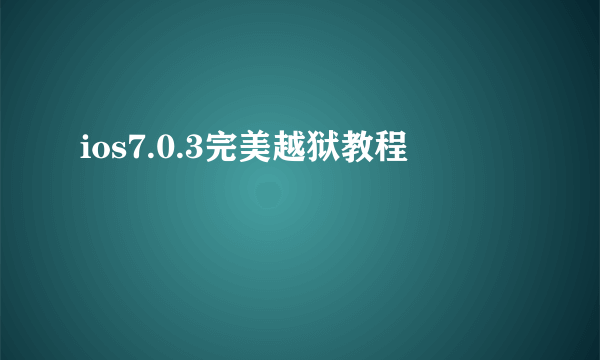 ios7.0.3完美越狱教程